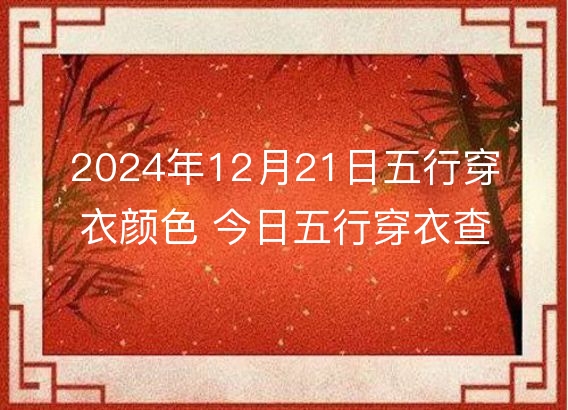 2024年12月21日五行穿衣颜色 今日五行穿衣查